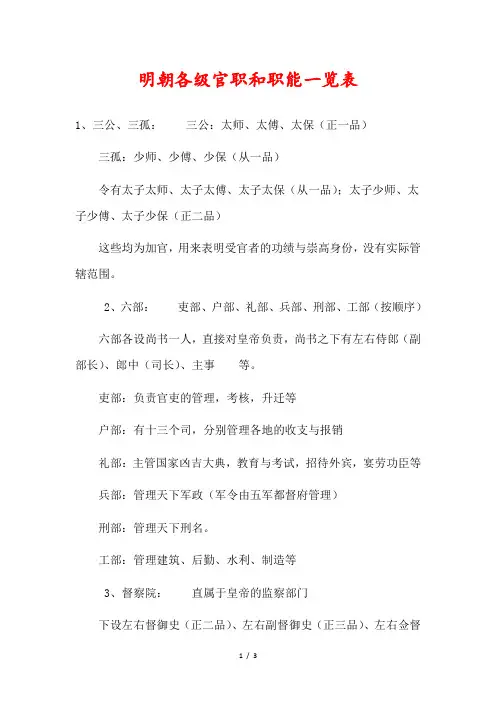 明朝各级官职和职能一览表

1、三公、三孤：　　三公：太师、太傅、太保（正一品）

三孤：少师、少傅、少保（从一品）

令有太子太师、太子太傅、太子太保（从一品）；太子少师、太子少傅、太子少保（正二品）

这些均为加官，用来表明受官者的功绩与崇高身份，没有实际管辖范围。

2、六部：　　吏部、户部、礼部、兵部、刑部、工部（按顺序）

六部各设尚书一人，直接对皇帝负责，尚书之下有左右侍郎（副部长）、郎中（司长）、主事　　等。

吏部：负责官吏的管理，考核，升迁等

户部：有十三个司，分别管理各地的收支与报销

礼部：主管国家凶吉大典，教育与考试，招待外宾，宴劳功臣等

兵部：管理天下军政（军令由五军都督府管理）

刑部：管理天下刑名。

工部：管理建筑、后勤、水利、制造等

3、督察院：　　直属于皇帝的监察部门

下设左右督御史（正二品）、左右副督御史（正三品）、左右佥督

1 / 3